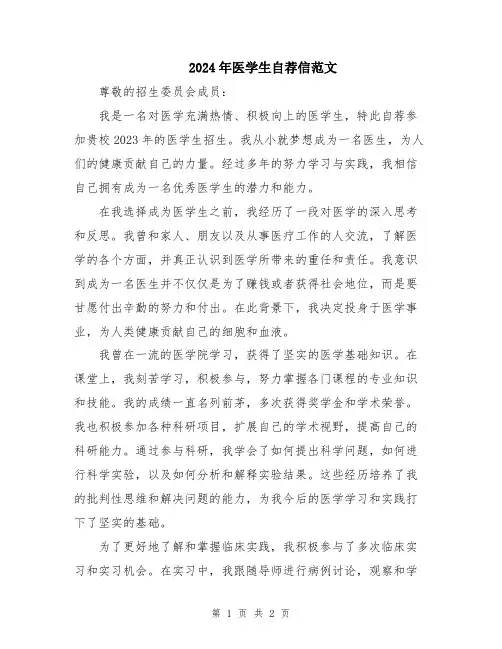 2024年医学生自荐信范文

尊敬的招生委员会成员：

我是一名对医学充满热情、积极向上的医学生，特此自荐参加贵校2023年的医学生招生。我从小就梦想成为一名医生，为人们的健康贡献自己的力量。经过多年的努力学习与实践，我相信自己拥有成为一名优秀医学生的潜力和能力。

在我选择成为医学生之前，我经历了一段对医学的深入思考和反思。我曾和家人、朋友以及从事医疗工作的人交流，了解医学的各个方面，并真正认识到医学所带来的重任和责任。我意识到成为一名医生并不仅仅是为了赚钱或者获得社会地位，而是要甘愿付出辛勤的努力和付出。在此背景下，我决定投身于医学事业，为人类健康贡献自己的细胞和血液。

我曾在一流的医学院学习，获得了坚实的医学基础知识。在课堂上，我刻苦学习，积极参与，努力掌握各门课程的专业知识和技能。我的成绩一直名列前茅，多次获得奖学金和学术荣誉。我也积极参加各种科研项目，扩展自己的学术视野，提高自己的科研能力。通过参与科研，我学会了如何提出科学问题，如何进行科学实验，以及如何分析和解释实验结果。这些经历培养了我的批判性思维和解决问题的能力，为我今后的医学学习和实践打下了坚实的基础。

为了更好地了解和掌握临床实践，我积极参与了多次临床实习和实习机会。在实习中，我跟随导师进行病例讨论，观察和学

第 1 页 共 2 页